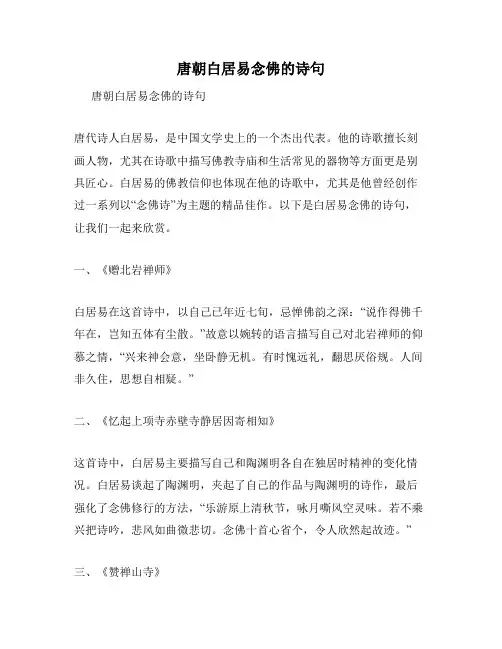 唐朝白居易念佛的诗句

唐朝白居易念佛的诗句

唐代诗人白居易，是中国文学史上的一个杰出代表。他的诗歌擅长刻画人物，尤其在诗歌中描写佛教寺庙和生活常见的器物等方面更是别具匠心。白居易的佛教信仰也体现在他的诗歌中，尤其是他曾经创作过一系列以“念佛诗”为主题的精品佳作。以下是白居易念佛的诗句，让我们一起来欣赏。

一、《赠北岩禅师》

白居易在这首诗中，以自己已年近七旬，忌惮佛韵之深：“说作得佛千年在，岂知五体有尘散。”故意以婉转的语言描写自己对北岩禅师的仰慕之情，“兴来神会意，坐卧静无机。有时愧远礼，翻思厌俗规。人间非久住，思想自相疑。”

二、《忆起上项寺赤壁寺静居因寄相知》

这首诗中，白居易主要描写自己和陶渊明各自在独居时精神的变化情况。白居易谈起了陶渊明，夹起了自己的作品与陶渊明的诗作，最后强化了念佛修行的方法，“乐游原上清秋节，咏月嘶风空灵味。若不乘兴把诗吟，悲风如曲微悲切。念佛十首心省个，令人欣然起故迹。”

三、《赞禅山寺》